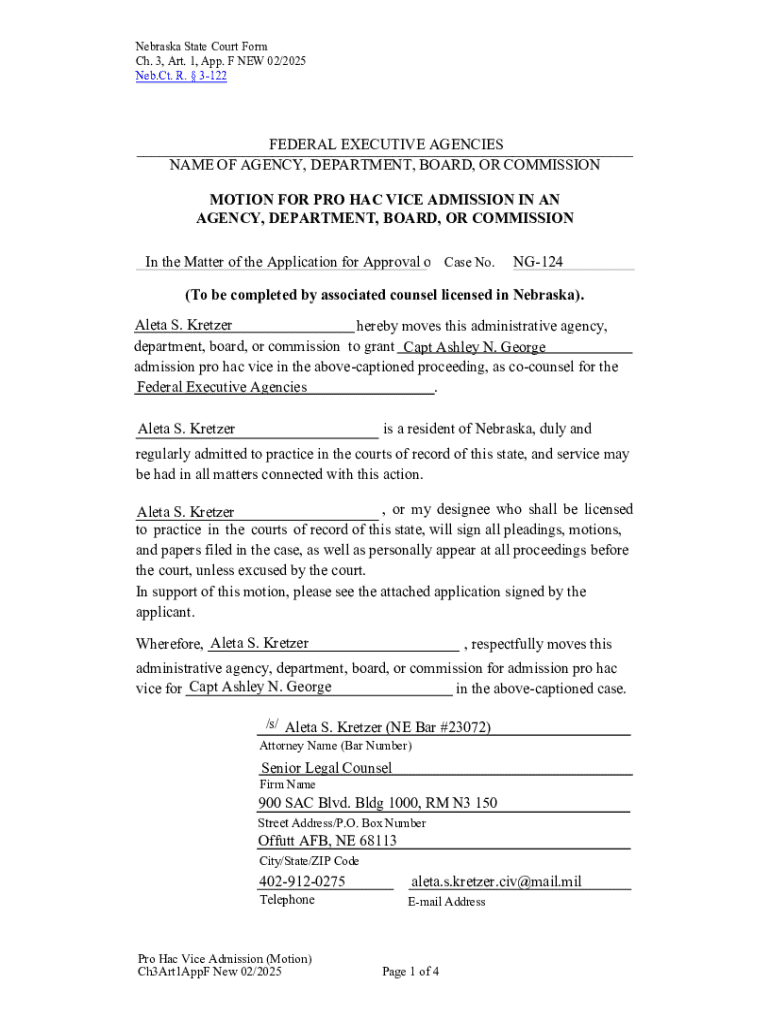 Nebraska State Court Form
Ch. 3, Art. 1, App. F NEW 02/2025
Neb.Ct. R. § 3-122

FEDERAL EXECUTIVE AGENCIES
NAME OF AGENCY, DEPARTMENT, BOARD, OR COMMISSION

MOTION FOR PRO HAC VICE ADMISSION IN AN AGENCY, DEPARTMENT, BOARD, OR COMMISSION

In the Matter of the Application for Approval o Case No. NG-124

(To be completed by associated counsel licensed in Nebraska).

Aleta S. Kretzer hereby moves this administrative agency, department, board, or commission to grant Capt Ashley N. George admission pro hac vice in the above-captioned proceeding, as co-counsel for the Federal Executive Agencies.

Aleta S. Kretzer is a resident of Nebraska, duly and regularly admitted to practice in the courts of record of this state, and service may be had in all matters connected with this action.

Aleta S. Kretzer, or my designee who shall be licensed to practice in the courts of record of this state, will sign all pleadings, motions, and papers filed in the case, as well as personally appear at all proceedings before the court, unless excused by the court.
In support of this motion, please see the attached application signed by the applicant.

Wherefore, Aleta S. Kretzer, respectfully moves this administrative agency, department, board, or commission for admission pro hac vice for Capt Ashley N. George in the above-captioned case.

/s/ Aleta S. Kretzer (NE Bar #23072)
Attorney Name (Bar Number)
Senior Legal Counsel
Firm Name
900 SAC Blvd. Bldg 1000, RM N3 150
Street Address/P.O. Box Number
Offutt AFB, NE 68113
City/State/ZIP Code
402-912-0275
Telephone
aleta.s.kretzer.civ@mail.mil
E-mail Address

Pro Hac Vice Admission (Motion)
Ch3Art1AppF New 02/2025
Page 1 of 4